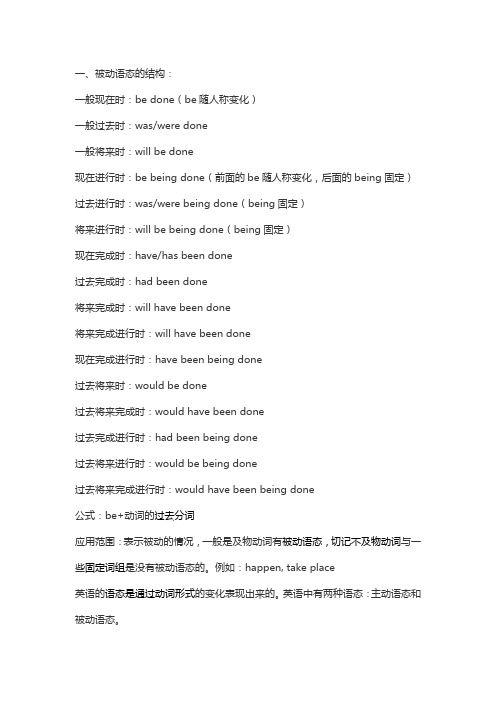 一、被动语态的结构：

一般现在时：be done（be 随人称变化）

一般过去时：was/were done

一般将来时：will be done

现在进行时：be being done（前面的 be 随人称变化，后面的 being 固定）

过去进行时：was/were being done（being 固定）

将来进行时：will be being done（being 固定）

现在完成时：have/has been done

过去完成时：had been done

将来完成时：will have been done

将来完成进行时：will have been done

现在完成进行时：have been being done

过去将来时：would be done

过去将来完成时：would have been done

过去完成进行时：had been being done

过去将来进行时：would be being done

过去将来完成进行时：would have been being done

公式：be+动词的过去分词

应用范围：表示被动的情况，一般是及物动词有被动语态，切记不及物动词与一些固定词组是没有被动语态的。例如：happen, take place

英语的语态是通过动词形式的变化表现出来的。英语中有两种语态：主动语态和被动语态。